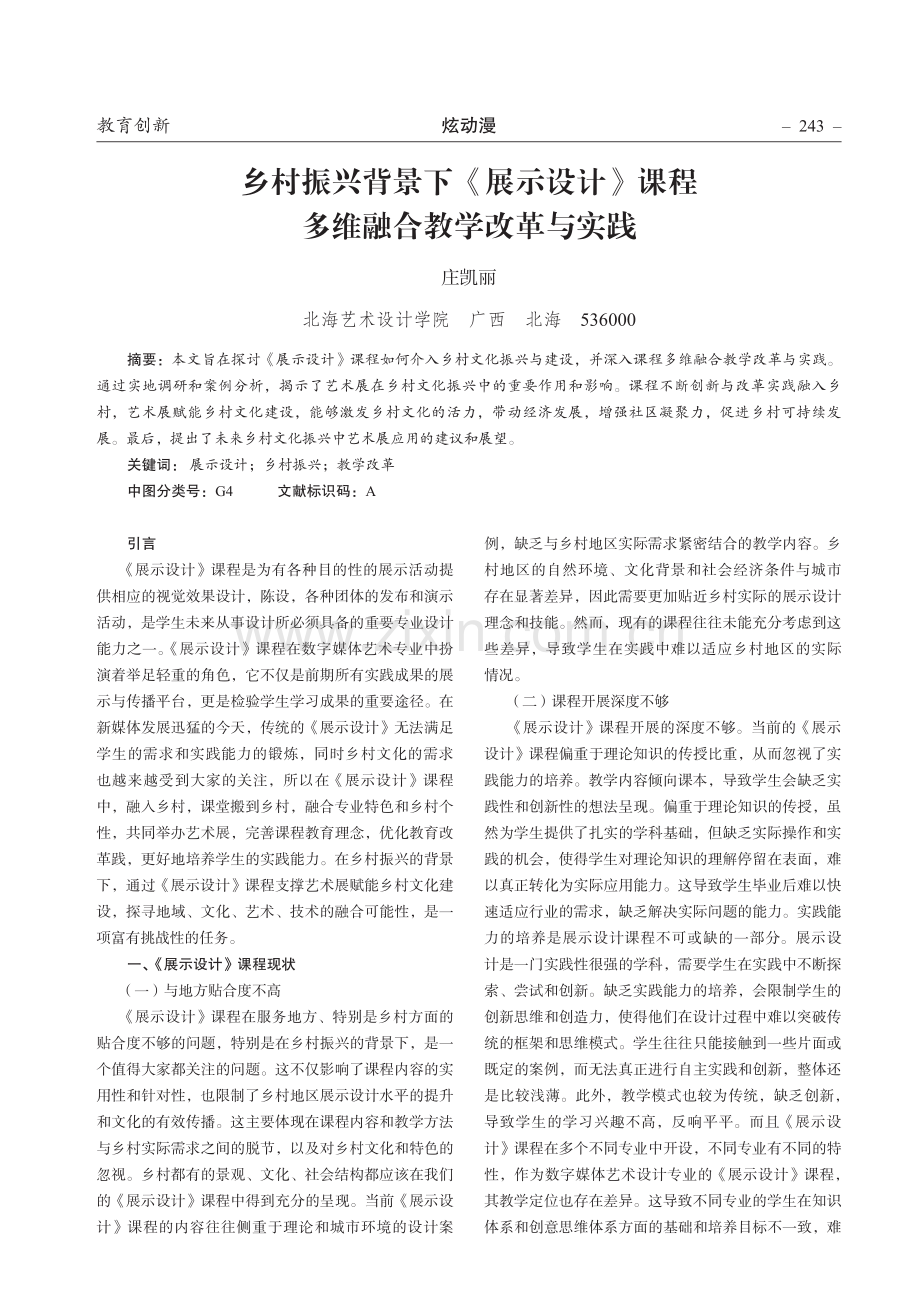 教育创新　　炫动漫　　– 243 –

乡村振兴背景下《展示设计》课程多维融合教学改革与实践

庄凯丽

北海艺术设计学院　广西　北海　536000

摘要：本文旨在探讨《展示设计》课程如何介入乡村文化振兴与建设，并深入课程多维融合教学改革与实践。通过实地调研和案例分析，揭示了艺术展在乡村文化振兴中的重要作用和影响。课程不断创新与改革实践融入乡村，艺术展赋能乡村文化建设，能够激发乡村文化的活力，带动经济发展，增强社区凝聚力，促进乡村可持续发展。最后，提出了未来乡村文化振兴中艺术展应用的建议和展望。

关键词：展示设计；乡村振兴；教学改革

中图分类号：G4　　文献标识码：A

引言

《展示设计》课程是为有各种目的性的展示活动提供相应的视觉效果设计，陈设，各种团体的发布和演示活动，是学生未来从事设计所必须具备的重要专业设计能力之一。《展示设计》课程在数字媒体艺术专业中扮演着举足轻重的角色，它不仅是前期所有实践成果的展示与传播平台，更是检验学生学习成果的重要途径。在新媒体发展迅猛的今天，传统的《展示设计》无法满足学生的需求和实践能力的锻炼，同时乡村文化的需求也越来越受到大家的关注，所以在《展示设计》课程中，融入乡村，课堂搬到乡村，融合专业特色和乡村个性，共同举办艺术展，完善课程教育理念，优化教育改革践，更好地培养学生的实践能力。在乡村振兴的背景下，通过《展示设计》课程支撑艺术展赋能乡村文化建设，探寻地域、文化、艺术、技术的融合可能性，是一项富有挑战性的任务。

一、《展示设计》课程现状

（一）与地方贴合度不高

《展示设计》课程在服务地方、特别是乡村方面的贴合度不够的问题，特别是在乡村振兴的背景下，是一个值得大家都关注的问题。这不仅影响了课程内容的实用性和针对性，也限制了乡村地区展示设计水平的提升和文化的有效传播。这主要体现在课程内容和教学方法与乡村实际需求之间的脱节，以及对乡村文化和特色的忽视。乡村都有的景观、文化、社会结构都应该在我们的《展示设计》课程中得到充分的呈现。当前《展示设计》课程的内容往往侧重于理论和城市环境的设计案例，缺乏与乡村地区实际需求紧密结合的教学内容。乡村地区的自然环境、文化背景和社会经济条件与城市存在显著差异，因此需要更加贴近乡村实际的展示设计理念和技能。然而，现有的课程往往未能充分考虑到这些差异，导致学生在实践中难以适应乡村地区的实际情况。

（二）课程开展深度不够

《展示设计》课程开展的深度不够。当前的《展示设计》课程偏重于理论知识的传授比重，从而忽视了实践能力的培养。教学内容倾向课本，导致学生会缺乏实践性和创新性的想法呈现。偏重于理论知识的传授，虽然为学生提供了扎实的学科基础，但缺乏实际操作和实践的机会，使得学生对理论知识的理解停留在表面，难以真正转化为实际应用能力。这导致学生毕业后难以快速适应行业的需求，缺乏解决实际问题的能力。实践能力的培养是展示设计课程不可或缺的一部分。展示设计是一门实践性很强的学科，需要学生在实践中不断探索、尝试和创新。缺乏实践能力的培养，会限制学生的创新思维和创造力，使得他们在设计过程中难以突破传统的框架和思维模式。学生往往只能接触到一些片面或既定的案例，而无法真正进行自主实践和创新，整体还是比较浅薄。此外，教学模式也较为传统，缺乏创新，导致学生的学习兴趣不高，反响平平。而且《展示设计》课程在多个不同专业中开设，不同专业有不同的特性，作为数字媒体艺术设计专业的《展示设计》课程，其教学定位也存在差异。这导致不同专业的学生在知识体系和创意思维体系方面的基础和培养目标不一致，难